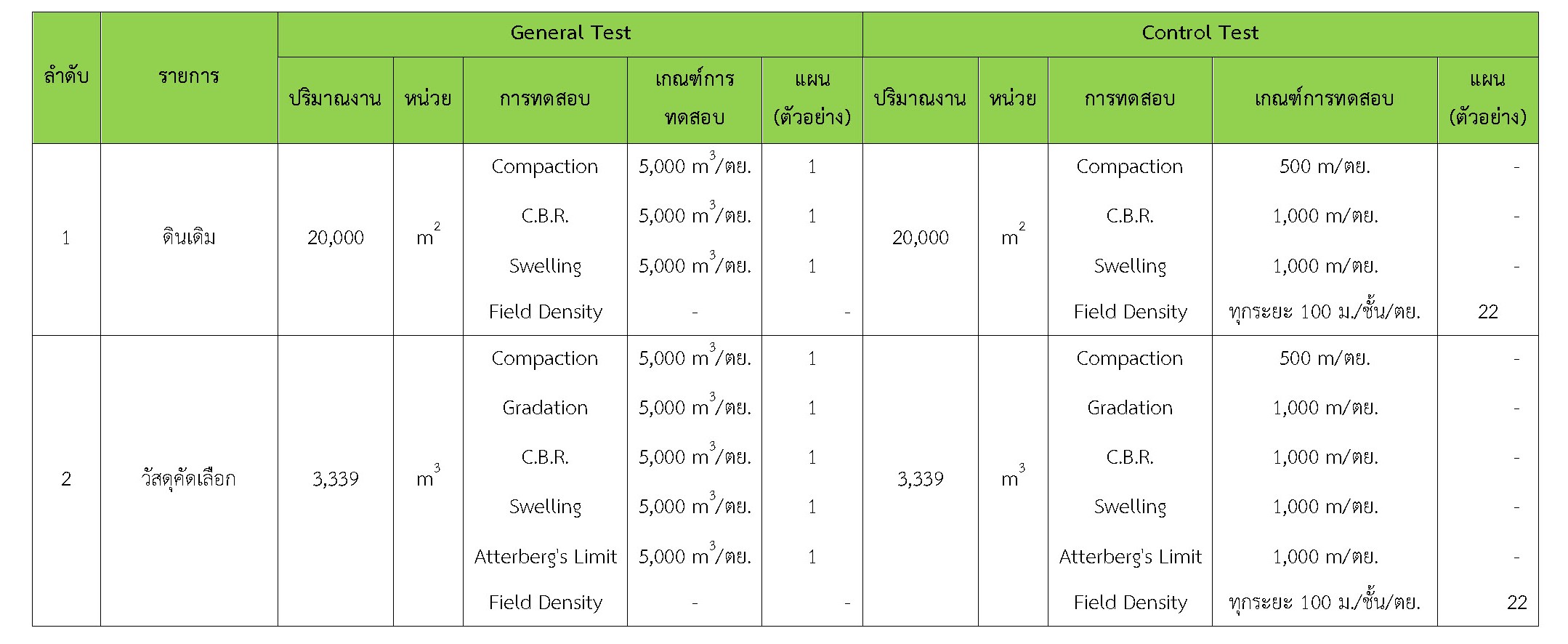 | ลำดับ | รายการ | General Test | | | | | Control Test | | | | |
|---|---|---|---|---|---|---|---|---|---|---|---|
| | | ปริมาณงาน | หน่วย | การทดสอบ | เกณฑ์การทดสอบ | แผน (ตัวอย่าง) | ปริมาณงาน | หน่วย | การทดสอบ | เกณฑ์การทดสอบ | แผน (ตัวอย่าง) |
| 1 | ดินเดิม | 20,000 | $m^2$ | Compaction | 5,000 $m^3$/ตย. | 1 | 20,000 | $m^2$ | Compaction | 500 m/ตย. | - |
| | | | | C.B.R. | 5,000 $m^3$/ตย. | 1 | | | C.B.R. | 1,000 m/ตย. | - |
| | | | | Swelling | 5,000 $m^3$/ตย. | 1 | | | Swelling | 1,000 m/ตย. | - |
| | | | | Field Density | - | - | | | Field Density | ทุกระยะ 100 ม./ชั้น/ตย. | 22 |
| 2 | วัสดุคัดเลือก | 3,339 | $m^3$ | Compaction | 5,000 $m^3$/ตย. | 1 | 3,339 | $m^3$ | Compaction | 500 m/ตย. | - |
| | | | | Gradation | 5,000 $m^3$/ตย. | 1 | | | Gradation | 1,000 m/ตย. | - |
| | | | | C.B.R. | 5,000 $m^3$/ตย. | 1 | | | C.B.R. | 1,000 m/ตย. | - |
| | | | | Swelling | 5,000 $m^3$/ตย. | 1 | | | Swelling | 1,000 m/ตย. | - |
| | | | | Atterberg's Limit | 5,000 $m^3$/ตย. | 1 | | | Atterberg's Limit | 1,000 m/ตย. | - |
| | | | | Field Density | - | - | | | Field Density | ทุกระยะ 100 ม./ชั้น/ตย. | 22 |